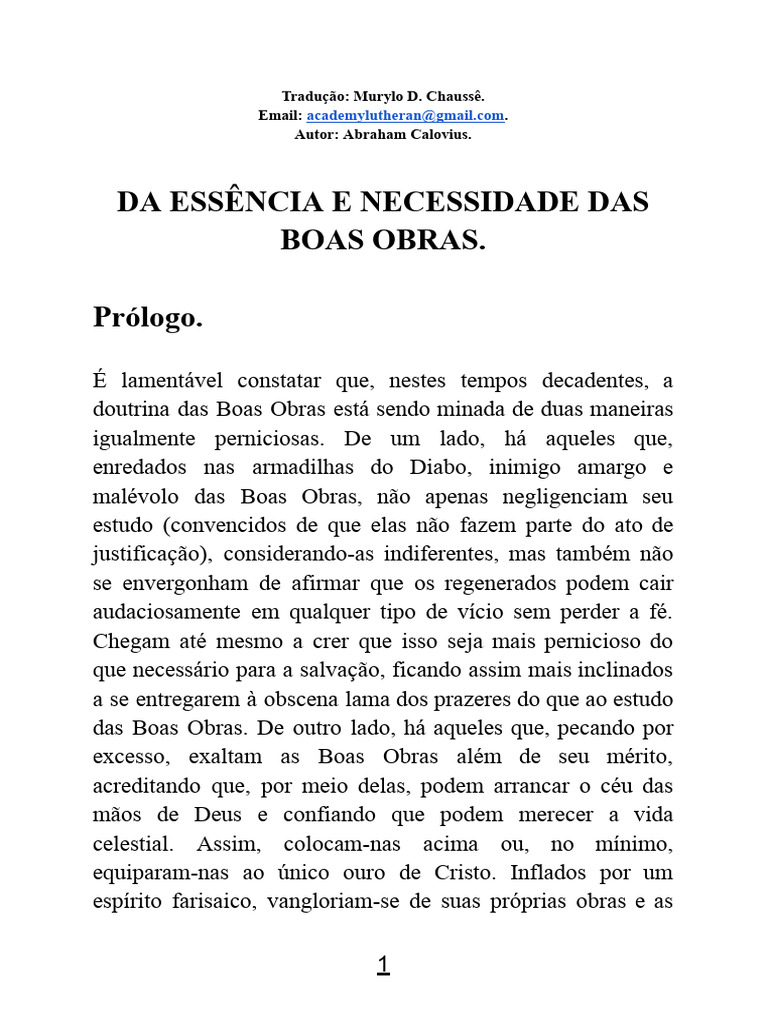 Tradução: Murylo D. Chaussê.
Email: academylutheran@gmail.com.
Autor: Abraham Calovius.

DA ESSÊNCIA E NECESSIDADE DAS BOAS OBRAS.

Prólogo.

É lamentável constatar que, nestes tempos decadentes, a doutrina das Boas Obras está sendo minada de duas maneiras igualmente perniciosas. De um lado, há aqueles que, enredados nas armadilhas do Diabo, inimigo amargo e malévolo das Boas Obras, não apenas negligenciam seu estudo (convencidos de que elas não fazem parte do ato de justificação), considerando-as indiferentes, mas também não se envergonham de afirmar que os regenerados podem cair audaciosamente em qualquer tipo de vício sem perder a fé. Chegam até mesmo a crer que isso seja mais pernicioso do que necessário para a salvação, ficando assim mais inclinados a se entregarem à obscena lama dos prazeres do que ao estudo das Boas Obras. De outro lado, há aqueles que, pecando por excesso, exaltam as Boas Obras além de seu mérito, acreditando que, por meio delas, podem arrancar o céu das mãos de Deus e confiando que podem merecer a vida celestial. Assim, colocam-nas acima ou, no mínimo, equiparam-nas ao único ouro de Cristo. Inflados por um espírito farisaico, vangloriam-se de suas próprias obras e as

1